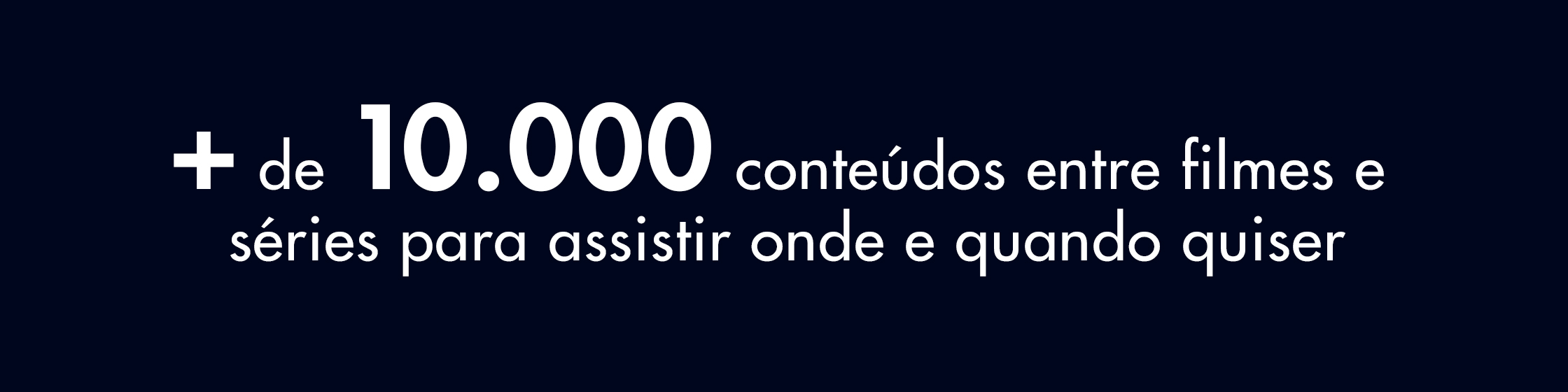 + de 10.000 conteúdos entre filmes e séries para assistir onde e quando quiser